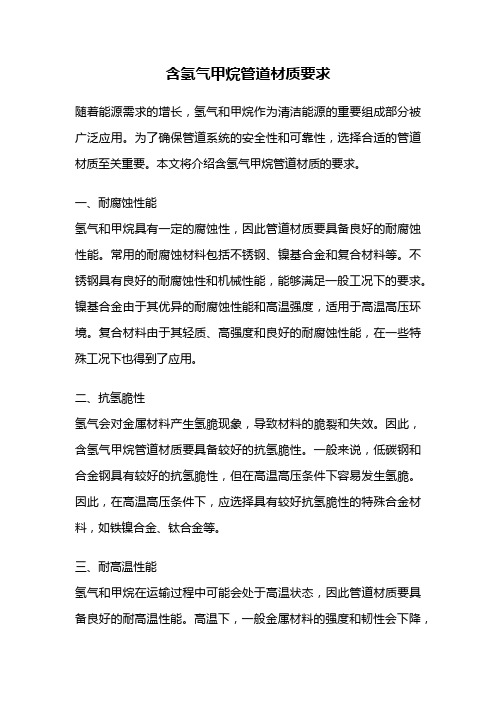 含氢气甲烷管道材质要求

随着能源需求的增长，氢气和甲烷作为清洁能源的重要组成部分被广泛应用。为了确保管道系统的安全性和可靠性，选择合适的管道材质至关重要。本文将介绍含氢气甲烷管道材质的要求。

一、耐腐蚀性能

氢气和甲烷具有一定的腐蚀性，因此管道材质要具备良好的耐腐蚀性能。常用的耐腐蚀材料包括不锈钢、镍基合金和复合材料等。不锈钢具有良好的耐腐蚀性和机械性能，能够满足一般工况下的要求。镍基合金由于其优异的耐腐蚀性能和高温强度，适用于高温高压环境。复合材料由于其轻质、高强度和良好的耐腐蚀性能，在一些特殊工况下也得到了应用。

二、抗氢脆性

氢气会对金属材料产生氢脆现象，导致材料的脆裂和失效。因此，含氢气甲烷管道材质要具备较好的抗氢脆性。一般来说，低碳钢和合金钢具有较好的抗氢脆性，但在高温高压条件下容易发生氢脆。因此，在高温高压条件下，应选择具有较好抗氢脆性的特殊合金材料，如铁镍合金、钛合金等。

三、耐高温性能

氢气和甲烷在运输过程中可能会处于高温状态，因此管道材质要具备良好的耐高温性能。高温下，一般金属材料的强度和韧性会下降，